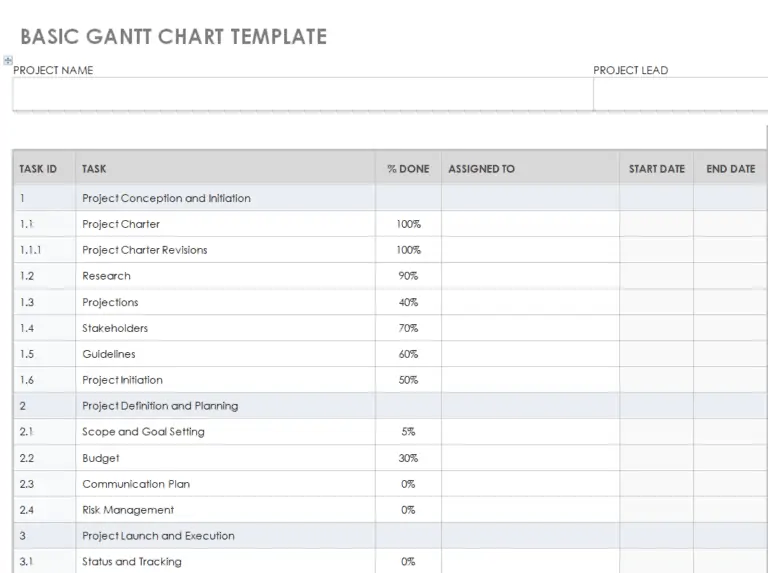 BASIC GANTT CHART TEMPLATE

PROJECT NAME

PROJECT LEAD

| TASK ID | TASK | % DONE | ASSIGNED TO | START DATE | END DATE |
|---|---|---|---|---|---|
| 1 | Project Conception and Initiation | | | | |
| 1.1 | Project Charter | 100% | | | |
| 1.1.1 | Project Charter Revisions | 100% | | | |
| 1.2 | Research | 90% | | | |
| 1.3 | Projections | 40% | | | |
| 1.4 | Stakeholders | 70% | | | |
| 1.5 | Guidelines | 60% | | | |
| 1.6 | Project Initiation | 50% | | | |
| 2 | Project Definition and Planning | | | | |
| 2.1 | Scope and Goal Setting | 5% | | | |
| 2.2 | Budget | 30% | | | |
| 2.3 | Communication Plan | 0% | | | |
| 2.4 | Risk Management | 0% | | | |
| 3 | Project Launch and Execution | | | | |
| 3.1 | Status and Tracking | 0% | | | |